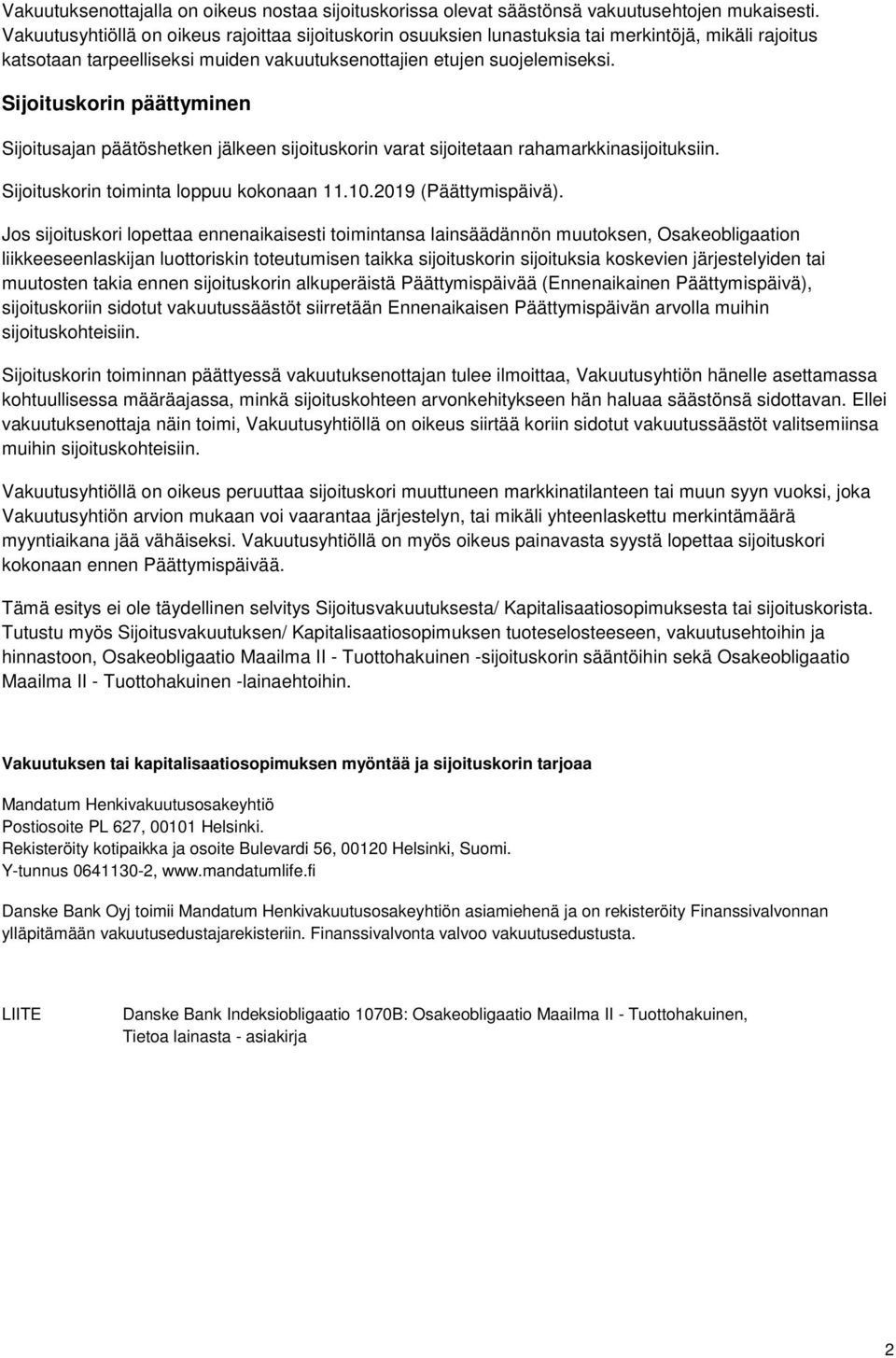 Vakuutuksenottajalla on oikeus nostaa sijoituskorissa olevat säästönsä vakuutusehtojen mukaisesti. Vakuutusyhtiöllä on oikeus rajoittaa sijoituskorin osuuksien lunastuksia tai merkintöjä, mikäli rajoitus katsotaan tarpeelliseksi muiden vakuutuksenottajien etujen suojelemiseksi.

Sijoituskorin päättyminen

Sijoitusajan päätöshetken jälkeen sijoituskorin varat sijoitetaan rahamarkkinasijoituksiin.

Sijoituskorin toiminta loppuu kokonaan 11.10.2019 (Päättymispäivä).

Jos sijoituskori lopettaa ennenaikaisesti toimintansa lainsäädännön muutoksen, Osakeobligaation liikkeeseenlaskijan luottoriskin toteutumisen taikka sijoituskorin sijoituksia koskevien järjestelyiden tai muutosten takia ennen sijoituskorin alkuperäistä Päättymispäivää (Ennenaikainen Päättymispäivä), sijoituskoriin sidotut vakuutussäästöt siirretään Ennenaikaisen Päättymispäivän arvolla muihin sijoituskohteisiin.

Sijoituskorin toiminnan päättyessä vakuutuksenottajan tulee ilmoittaa, Vakuutusyhtiön hänelle asettamassa kohtuullisessa määräajassa, minkä sijoituskohteen arvonkehitykseen hän haluaa säästönsä sidottavan. Ellei vakuutuksenottaja näin toimi, Vakuutusyhtiöllä on oikeus siirtää koriin sidotut vakuutussäästöt valitsemiinsa muihin sijoituskohteisiin.

Vakuutusyhtiöllä on oikeus peruuttaa sijoituskori muuttuneen markkinatilanteen tai muun syyn vuoksi, joka Vakuutusyhtiön arvion mukaan voi vaarantaa järjestelyn, tai mikäli yhteenlaskettu merkintämäärä myyntiaikana jää vähäiseksi. Vakuutusyhtiöllä on myös oikeus painavasta syystä lopettaa sijoituskori kokonaan ennen Päättymispäivää.

Tämä esitys ei ole täydellinen selvitys Sijoitusvakuutuksesta/ Kapitalisaatiosopimuksesta tai sijoituskorista. Tutustu myös Sijoitusvakuutuksen/ Kapitalisaatiosopimuksen tuoteselosteeseen, vakuutusehtoihin ja hinnastoon, Osakeobligaatio Maailma II - Tuottohakuinen -sijoituskorin sääntöihin sekä Osakeobligaatio Maailma II - Tuottohakuinen -lainaehtoihin.

Vakuutuksen tai kapitalisaatiosopimuksen myöntää ja sijoituskorin tarjoaa

Mandatum Henkivakuutusosakeyhtiö
Postiosoite PL 627, 00101 Helsinki.
Rekisteröity kotipaikka ja osoite Bulevardi 56, 00120 Helsinki, Suomi.
Y-tunnus 0641130-2, www.mandatumlife.fi

Danske Bank Oyj toimii Mandatum Henkivakuutusosakeyhtiön asiamiehenä ja on rekisteröity Finanssivalvonnan ylläpitämään vakuutusedustajarekisteriin. Finanssivalvonta valvoo vakuutusedustusta.

LIITE

Danske Bank Indeksiobligaatio 1070B: Osakeobligaatio Maailma II - Tuottohakuinen, Tietoa lainasta - asiakirja

2